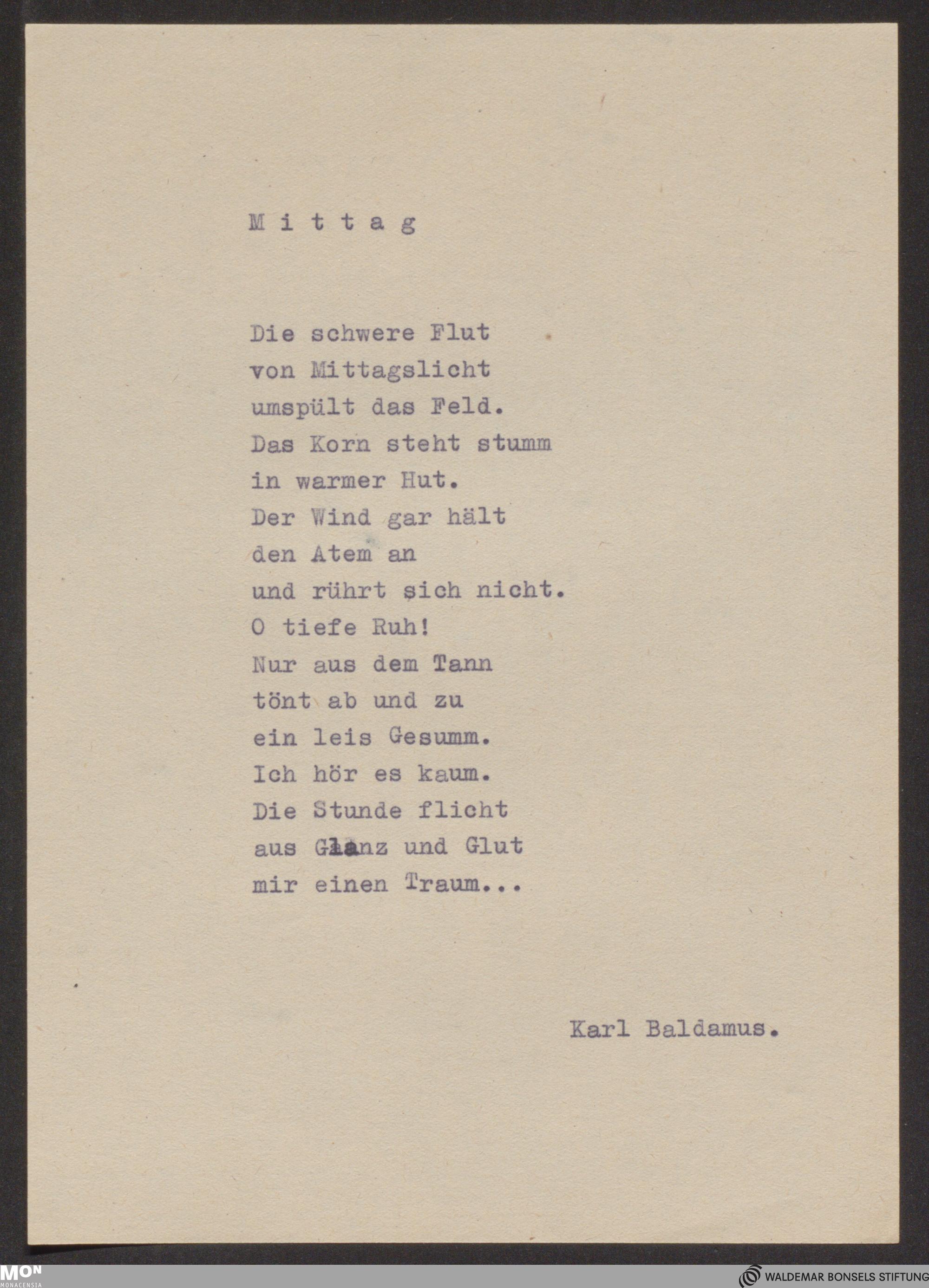 M i t t a g

Die schwere Flut
von Mittagslicht
umspült das Feld.
Das Korn steht stumm
in warmer Hut.
Der Wind gar hält
den Atem an
und rührt sich nicht.
O tiefe Ruh!
Nur aus dem Tann
tönt ab und zu
ein leis Gesumm.
Ich hör es kaum.
Die Stunde flicht
aus Glanz und Glut
mir einen Traum...

Karl Baldamus.

MON
MONACENSIA

WALDEMAR BONSELS STIFTUNG